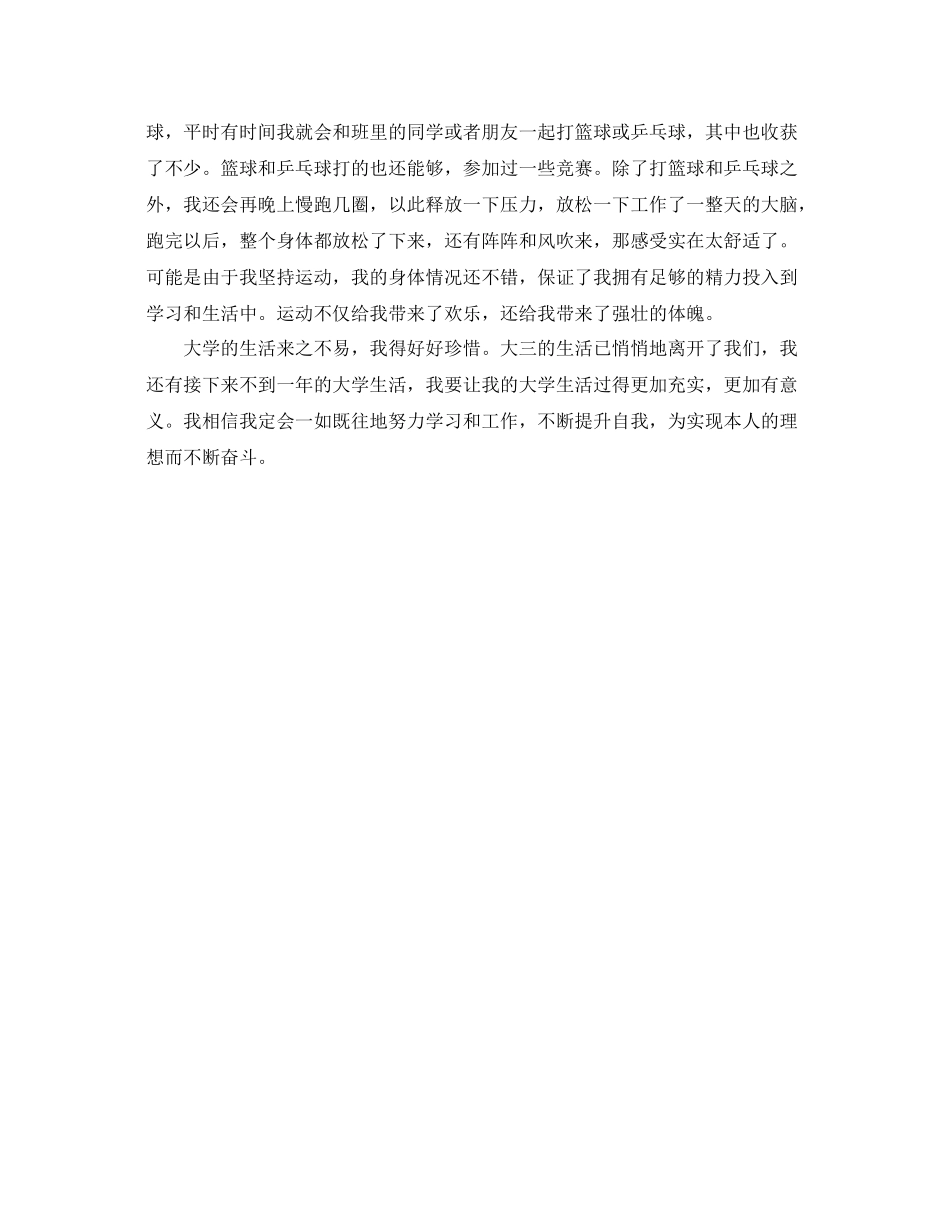 球，平时有时间我就会和班里的同学或者朋友一起打篮球或乒乓球，其中也收获了不少。篮球和乒乓球打的也还能够，参加过一些竞赛。除了打篮球和乒乓球之外，我还会再晚上慢跑几圈，以此释放一下压力，放松一下工作了一整天的大脑，跑完以后，整个身体都放松了下来，还有阵阵和风吹来，那感受实在太舒适了。可能是由于我坚持运动，我的身体情况还不错，保证了我拥有足够的精力投入到学习和生活中。运动不仅给我带来了欢乐，还给我带来了强壮的体魄。

大学的生活来之不易，我得好好珍惜。大三的生活已悄悄地离开了我们，我还有接下来不到一年的大学生活，我要让我的大学生活过得更加充实，更加有意义。我相信我定会一如既往地努力学习和工作，不断提升自我，为实现本人的理想而不断奋斗。